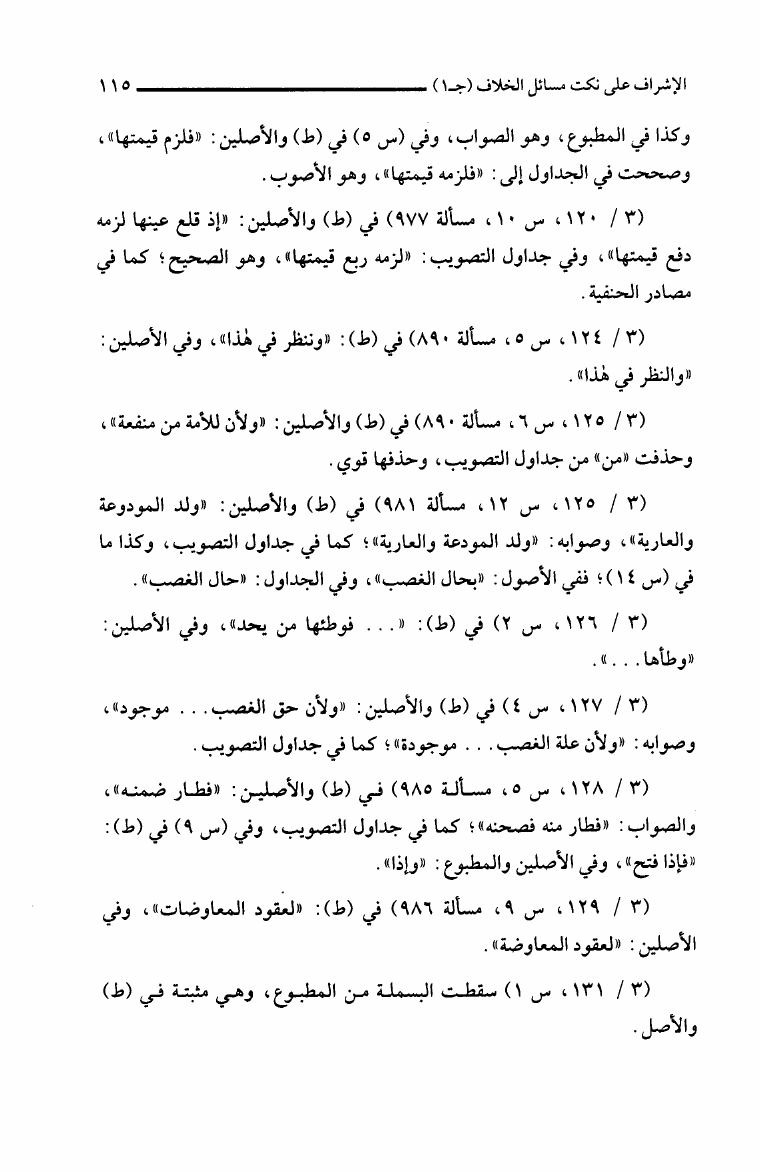 الإشراف على نكت مسائل الخلاف (جـ١) ١١٥

وكذا في المطبوع، وهو الصواب، وفي (س ٥) في (ط) والأصلين: «فلزم قيمتها»، وصححت في الجداول إلى: «فلزمه قيمتها»، وهو الأصوب.

(٣ / ١٢٠، س ١٠، مسألة ٩٧٧) في (ط) والأصلين: «إذ قلع عينها لزمه دفع قيمتها»، وفي جداول التصويب: «لزمه ربع قيمتها»، وهو الصحيح؛ كما في مصادر الحنفية.

(٣ / ١٢٤، س ٥، مسألة ٨٩٠) في (ط): «وننظر في هٰذا»، وفي الأصلين: «والنظر في هٰذا».

(٣ / ١٢٥، س ٦، مسألة ٨٩٠) في (ط) والأصلين: «ولأن للأمة من منفعة»، وحذفت «من» من جداول التصويب، وحذفها قوي.

(٣ / ١٢٥، س ١٢، مسألة ٩٨١) في (ط) والأصلين: «ولد المودوعة والعارية»، وصوابه: «ولد المودعة والعارية»؛ كما في جداول التصويب، وكذا ما في (س ١٤)؛ ففي الأصول: «بحال الغصب»، وفي الجداول: «حال الغصب».

(٣ / ١٢٦، س ٢) في (ط): «. . . فوطئها من يحد»، وفي الأصلين: «وطأها. . .».

(٣ / ١٢٧، س ٤) في (ط) والأصلين: «ولأن حق الغصب. . . موجود»، وصوابه: «ولأن علة الغصب. . . موجودة»؛ كما في جداول التصويب.

(٣ / ١٢٨، س ٥، مسألة ٩٨٥) في (ط) والأصلين: «فطار ضمنه»، والصواب: «فطار منه فصحنه»؛ كما في جداول التصويب، وفي (س ٩) في (ط): «فإذا فتح»، وفي الأصلين والمطبوع: «وإذا».

(٣ / ١٢٩، س ٩، مسألة ٩٨٦) في (ط): «لعقود المعاوضات»، وفي الأصلين: «لعقود المعاوضة».

(٣ / ١٣١، س ١) سقطت البسملة من المطبوع، وهي مثبتة في (ط) والأصل.